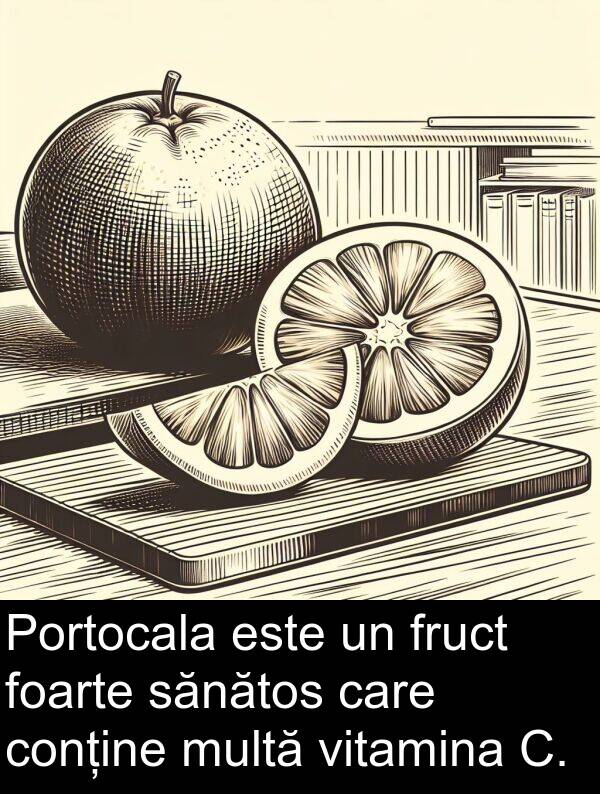 Portocala este un fruct foarte sănătos care conține multă vitamina C.